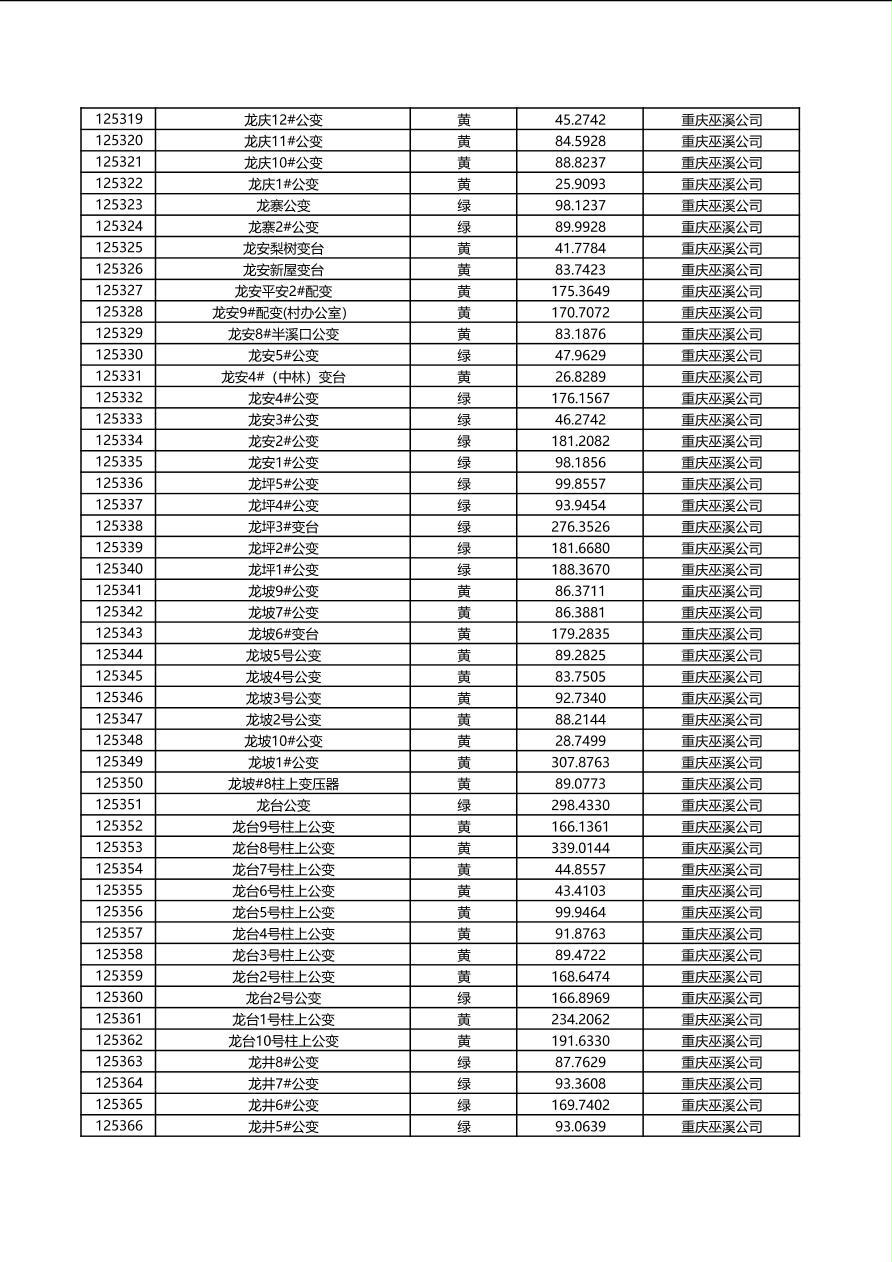 | 125319 | 龙庆12#公变 | 黄 | 45.2742 | 重庆巫溪公司 |
|---|---|---|---|---|
| 125320 | 龙庆11#公变 | 黄 | 84.5928 | 重庆巫溪公司 |
| 125321 | 龙庆10#公变 | 黄 | 88.8237 | 重庆巫溪公司 |
| 125322 | 龙庆1#公变 | 黄 | 25.9093 | 重庆巫溪公司 |
| 125323 | 龙寨公变 | 绿 | 98.1237 | 重庆巫溪公司 |
| 125324 | 龙寨2#公变 | 绿 | 89.9928 | 重庆巫溪公司 |
| 125325 | 龙安梨树变台 | 黄 | 41.7784 | 重庆巫溪公司 |
| 125326 | 龙安新屋变台 | 黄 | 83.7423 | 重庆巫溪公司 |
| 125327 | 龙安平安2#配变 | 黄 | 175.3649 | 重庆巫溪公司 |
| 125328 | 龙安9#配变(村办公室) | 黄 | 170.7072 | 重庆巫溪公司 |
| 125329 | 龙安8#半溪口公变 | 黄 | 83.1876 | 重庆巫溪公司 |
| 125330 | 龙安5#公变 | 绿 | 47.9629 | 重庆巫溪公司 |
| 125331 | 龙安4#（中林）变台 | 黄 | 26.8289 | 重庆巫溪公司 |
| 125332 | 龙安4#公变 | 绿 | 176.1567 | 重庆巫溪公司 |
| 125333 | 龙安3#公变 | 绿 | 46.2742 | 重庆巫溪公司 |
| 125334 | 龙安2#公变 | 绿 | 181.2082 | 重庆巫溪公司 |
| 125335 | 龙安1#公变 | 绿 | 98.1856 | 重庆巫溪公司 |
| 125336 | 龙坪5#公变 | 绿 | 99.8557 | 重庆巫溪公司 |
| 125337 | 龙坪4#公变 | 绿 | 93.9454 | 重庆巫溪公司 |
| 125338 | 龙坪3#变台 | 绿 | 276.3526 | 重庆巫溪公司 |
| 125339 | 龙坪2#公变 | 绿 | 181.6680 | 重庆巫溪公司 |
| 125340 | 龙坪1#公变 | 绿 | 188.3670 | 重庆巫溪公司 |
| 125341 | 龙坡9#公变 | 黄 | 86.3711 | 重庆巫溪公司 |
| 125342 | 龙坡7#公变 | 黄 | 86.3881 | 重庆巫溪公司 |
| 125343 | 龙坡6#变台 | 黄 | 179.2835 | 重庆巫溪公司 |
| 125344 | 龙坡5号公变 | 黄 | 89.2825 | 重庆巫溪公司 |
| 125345 | 龙坡4号公变 | 黄 | 83.7505 | 重庆巫溪公司 |
| 125346 | 龙坡3号公变 | 黄 | 92.7340 | 重庆巫溪公司 |
| 125347 | 龙坡2号公变 | 黄 | 88.2144 | 重庆巫溪公司 |
| 125348 | 龙坡10#公变 | 黄 | 28.7499 | 重庆巫溪公司 |
| 125349 | 龙坡1#公变 | 黄 | 307.8763 | 重庆巫溪公司 |
| 125350 | 龙坡#8柱上变压器 | 黄 | 89.0773 | 重庆巫溪公司 |
| 125351 | 龙台公变 | 绿 | 298.4330 | 重庆巫溪公司 |
| 125352 | 龙台9号柱上公变 | 黄 | 166.1361 | 重庆巫溪公司 |
| 125353 | 龙台8号柱上公变 | 黄 | 339.0144 | 重庆巫溪公司 |
| 125354 | 龙台7号柱上公变 | 黄 | 44.8557 | 重庆巫溪公司 |
| 125355 | 龙台6号柱上公变 | 黄 | 43.4103 | 重庆巫溪公司 |
| 125356 | 龙台5号柱上公变 | 黄 | 99.9464 | 重庆巫溪公司 |
| 125357 | 龙台4号柱上公变 | 黄 | 91.8763 | 重庆巫溪公司 |
| 125358 | 龙台3号柱上公变 | 黄 | 89.4722 | 重庆巫溪公司 |
| 125359 | 龙台2号柱上公变 | 黄 | 168.6474 | 重庆巫溪公司 |
| 125360 | 龙台2号公变 | 绿 | 166.8969 | 重庆巫溪公司 |
| 125361 | 龙台1号柱上公变 | 黄 | 234.2062 | 重庆巫溪公司 |
| 125362 | 龙台10号柱上公变 | 黄 | 191.6330 | 重庆巫溪公司 |
| 125363 | 龙井8#公变 | 绿 | 87.7629 | 重庆巫溪公司 |
| 125364 | 龙井7#公变 | 绿 | 93.3608 | 重庆巫溪公司 |
| 125365 | 龙井6#公变 | 绿 | 169.7402 | 重庆巫溪公司 |
| 125366 | 龙井5#公变 | 绿 | 93.0639 | 重庆巫溪公司 |